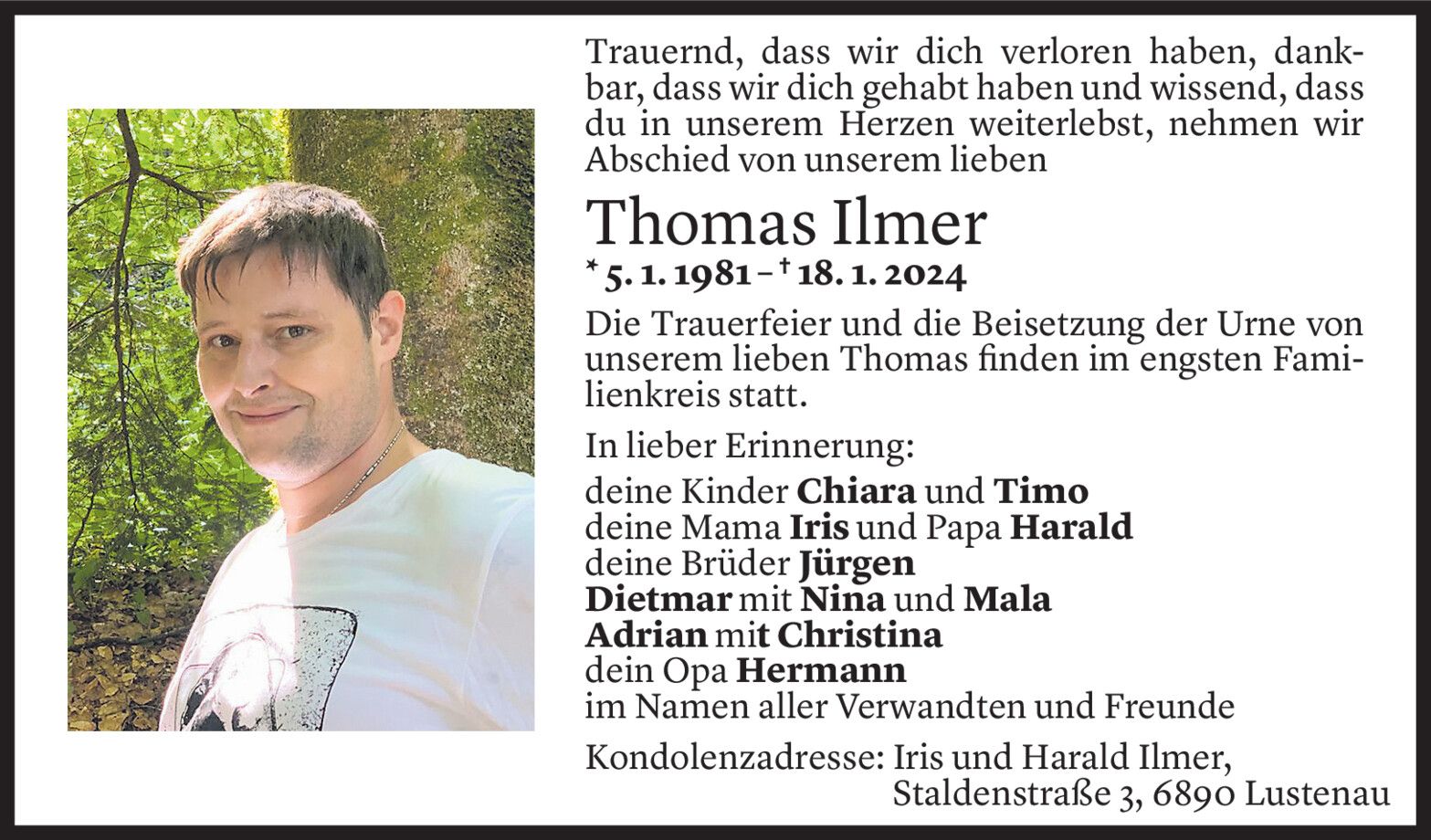 Trauernd, dass wir dich verloren haben, dankbar, dass wir dich gehabt haben und wissend, dass du in unserem Herzen weiterlebst, nehmen wir Abschied von unserem lieben

Thomas Ilmer

* 5. 1. 1981 – † 18. 1. 2024

Die Trauerfeier und die Beisetzung der Urne von unserem lieben Thomas finden im engsten Familienkreis statt.

In lieber Erinnerung:
deine Kinder Chiara und Timo
deine Mama Iris und Papa Harald
deine Brüder Jürgen
Dietmar mit Nina und Mala
Adrian mit Christina
dein Opa Hermann
im Namen aller Verwandten und Freunde

Kondolenzadresse: Iris und Harald Ilmer,
Staldenstraße 3, 6890 Lustenau